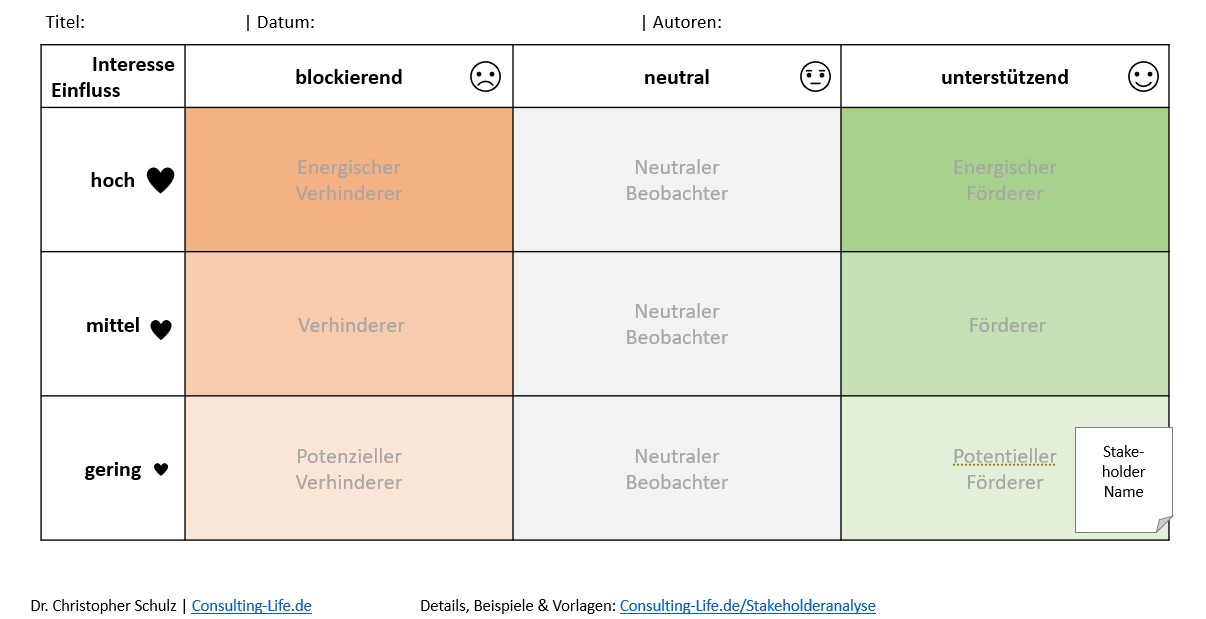 Titel: | Datum: | Autoren:

| Interesse Einfluss | blockierend | neutral | unterstützend |
|---|---|---|---|
| hoch | Energischer Verhinderer | Neutraler Beobachter | Energischer Förderer |
| mittel | Verhinderer | Neutraler Beobachter | Förderer |
| gering | Potenzieller Verhinderer | Neutraler Beobachter | Potentieller Förderer |

Stakeholder Name

Dr. Christopher Schulz | Consulting-Life.de

Details, Beispiele & Vorlagen: Consulting-Life.de/Stakeholderanalyse